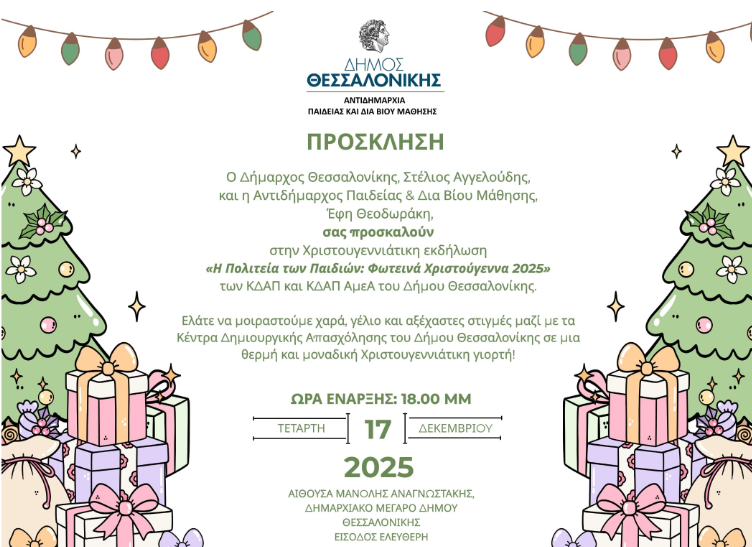 ΔΗΜΟΣ
ΘΕΣΣΑΛΟΝΙΚΗΣ
ΑΝΤΙΔΗΜΑΡΧΙΑ
ΠΑΙΔΕΙΑΣ ΚΑΙ ΔΙΑ ΒΙΟΥ ΜΑΘΗΣΗΣ

ΠΡΟΣΚΛΗΣΗ

Ο Δήμαρχος Θεσσαλονίκης, Στέλιος Αγγελούδης,
και η Αντιδήμαρχος Παιδείας & Δια Βίου Μάθησης,
Έφη Θεοδωράκη,
σας προσκαλούν
στην Χριστουγεννιάτικη εκδήλωση
«Η Πολιτεία των Παιδιών: Φωτεινά Χριστούγεννα 2025»
των ΚΔΑΠ και ΚΔΑΠ ΑμεΑ του Δήμου Θεσσαλονίκης.

Ελάτε να μοιραστούμε χαρά, γέλιο και αξέχαστες στιγμές μαζί με τα Κέντρα Δημιουργικής Απασχόλησης του Δήμου Θεσσαλονίκης σε μια θερμή και μοναδική Χριστουγεννιάτικη γιορτή!

ΩΡΑ ΕΝΑΡΞΗΣ: 18.00 ΜΜ

ΤΕΤΑΡΤΗ 17 ΔΕΚΕΜΒΡΙΟΥ

2025

ΑΙΘΟΥΣΑ ΜΑΝΟΛΗΣ ΑΝΑΓΝΩΣΤΑΚΗΣ,
ΔΗΜΑΡΧΙΑΚΟ ΜΕΓΑΡΟ ΔΗΜΟΥ
ΘΕΣΣΑΛΟΝΙΚΗΣ
ΕΙΣΟΔΟΣ ΕΛΕΥΘΕΡΗ